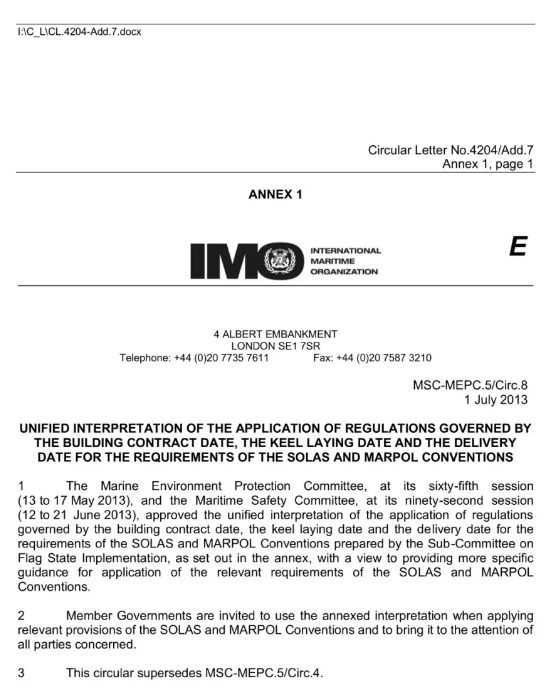 I:\C_L\CL.4204-Add.7.docx

Circular Letter No.4204/Add.7
Annex 1, page 1

ANNEX 1

IMO INTERNATIONAL MARITIME ORGANIZATION

E

4 ALBERT EMBANKMENT
LONDON SE1 7SR
Telephone: +44 (0)20 7735 7611 Fax: +44 (0)20 7587 3210

MSC-MEPC.5/Circ.8
1 July 2013

UNIFIED INTERPRETATION OF THE APPLICATION OF REGULATIONS GOVERNED BY THE BUILDING CONTRACT DATE, THE KEEL LAYING DATE AND THE DELIVERY DATE FOR THE REQUIREMENTS OF THE SOLAS AND MARPOL CONVENTIONS

1 The Marine Environment Protection Committee, at its sixty-fifth session (13 to 17 May 2013), and the Maritime Safety Committee, at its ninety-second session (12 to 21 June 2013), approved the unified interpretation of the application of regulations governed by the building contract date, the keel laying date and the delivery date for the requirements of the SOLAS and MARPOL Conventions prepared by the Sub-Committee on Flag State Implementation, as set out in the annex, with a view to providing more specific guidance for application of the relevant requirements of the SOLAS and MARPOL Conventions.

2 Member Governments are invited to use the annexed interpretation when applying relevant provisions of the SOLAS and MARPOL Conventions and to bring it to the attention of all parties concerned.

3 This circular supersedes MSC-MEPC.5/Circ.4.